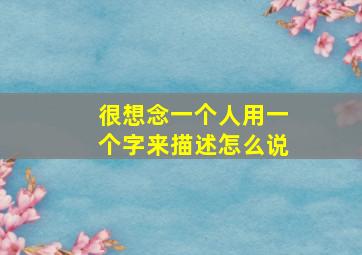 很想念一个人用一个字来描述怎么说